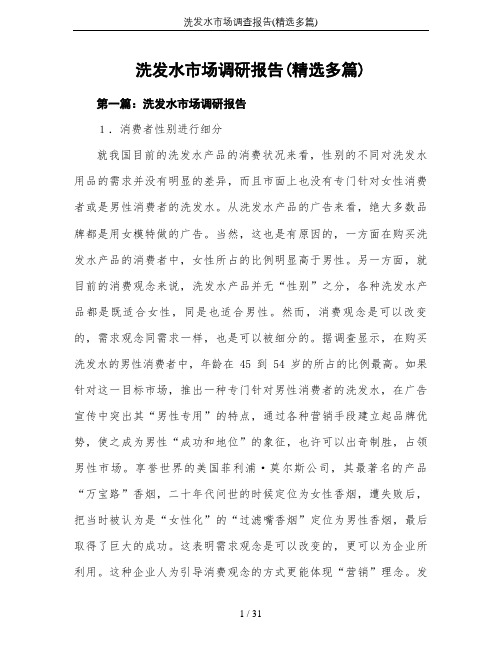 洗发水市场调查报告(精选多篇)

洗发水市场调研报告(精选多篇)

第一篇：洗发水市场调研报告

1．消费者性别进行细分

就我国目前的洗发水产品的消费状况来看，性别的不同对洗发水用品的需求并没有明显的差异，而且市面上也没有专门针对女性消费者或是男性消费者的洗发水。从洗发水产品的广告来看，绝大多数品牌都是用女模特做的广告。当然，这也是有原因的，一方面在购买洗发水产品的消费者中，女性所占的比例明显高于男性。另一方面，就目前的消费观念来说，洗发水产品并无“性别”之分，各种洗发水产品都是既适合女性，同是也适合男性。然而，消费观念是可以改变的，需求观念同需求一样，也是可以被细分的。据调查显示，在购买洗发水的男性消费者中，年龄在 45 到 54 岁的所占的比例最高。如果针对这一目标市场，推出一种专门针对男性消费者的洗发水，在广告宣传中突出其“男性专用”的特点，通过各种营销手段建立起品牌优势，使之成为男性“成功和地位”的象征，也许可以出奇制胜，占领男性市场。享誉世界的美国菲利浦·莫尔斯公司，其最著名的产品“万宝路”香烟，二十年代问世的时候定位为女性香烟，遭失败后，把当时被认为是“女性化”的“过滤嘴香烟”定位为男性香烟，最后取得了巨大的成功。这表明需求观念是可以改变的，更可以为企业所利用。这种企业人为引导消费观念的方式更能体现“营销”理念。发

1 / 31